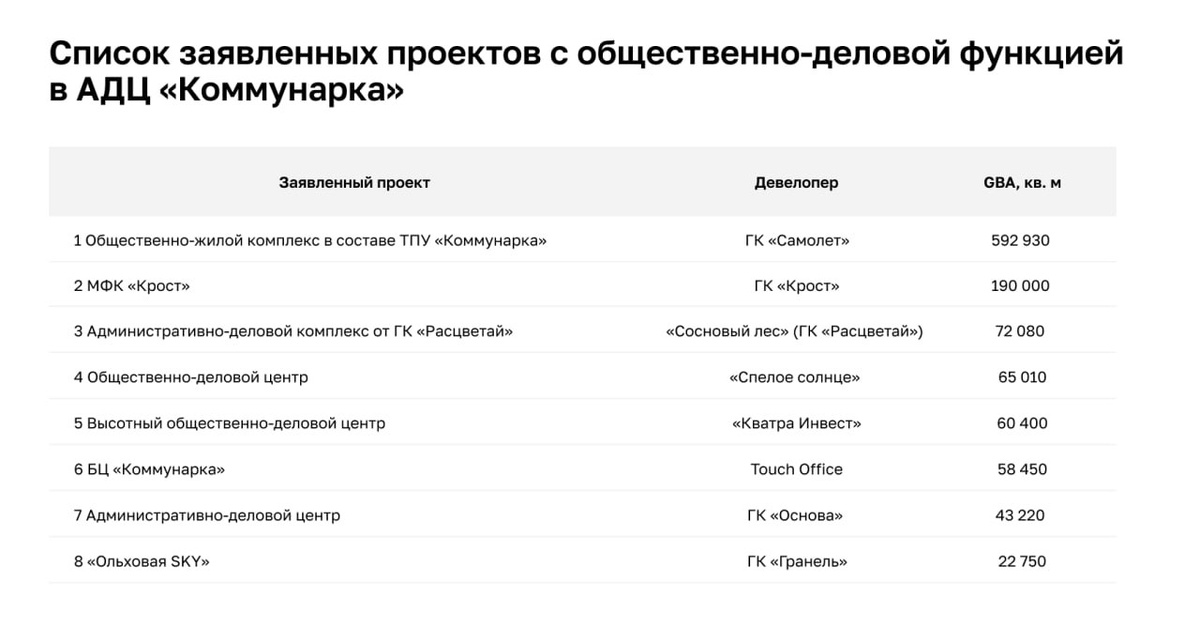 Список заявленных проектов с общественно-деловой функцией в АДЦ «Коммунарка»

| Заявленный проект | Девелопер | GBA, кв. м |
|---|---|---|
| 1 Общественно-жилой комплекс в составе ТПУ «Коммунарка» | ГК «Самолет» | 592 930 |
| 2 МФК «Крост» | ГК «Крост» | 190 000 |
| 3 Административно-деловой комплекс от ГК «Расцветай» | «Сосновый лес» (ГК «Расцветай») | 72 080 |
| 4 Общественно-деловой центр | «Спелое солнце» | 65 010 |
| 5 Высотный общественно-деловой центр | «Кватра Инвест» | 60 400 |
| 6 БЦ «Коммунарка» | Touch Office | 58 450 |
| 7 Административно-деловой центр | ГК «Основа» | 43 220 |
| 8 «Ольховая SKY» | ГК «Гранель» | 22 750 |